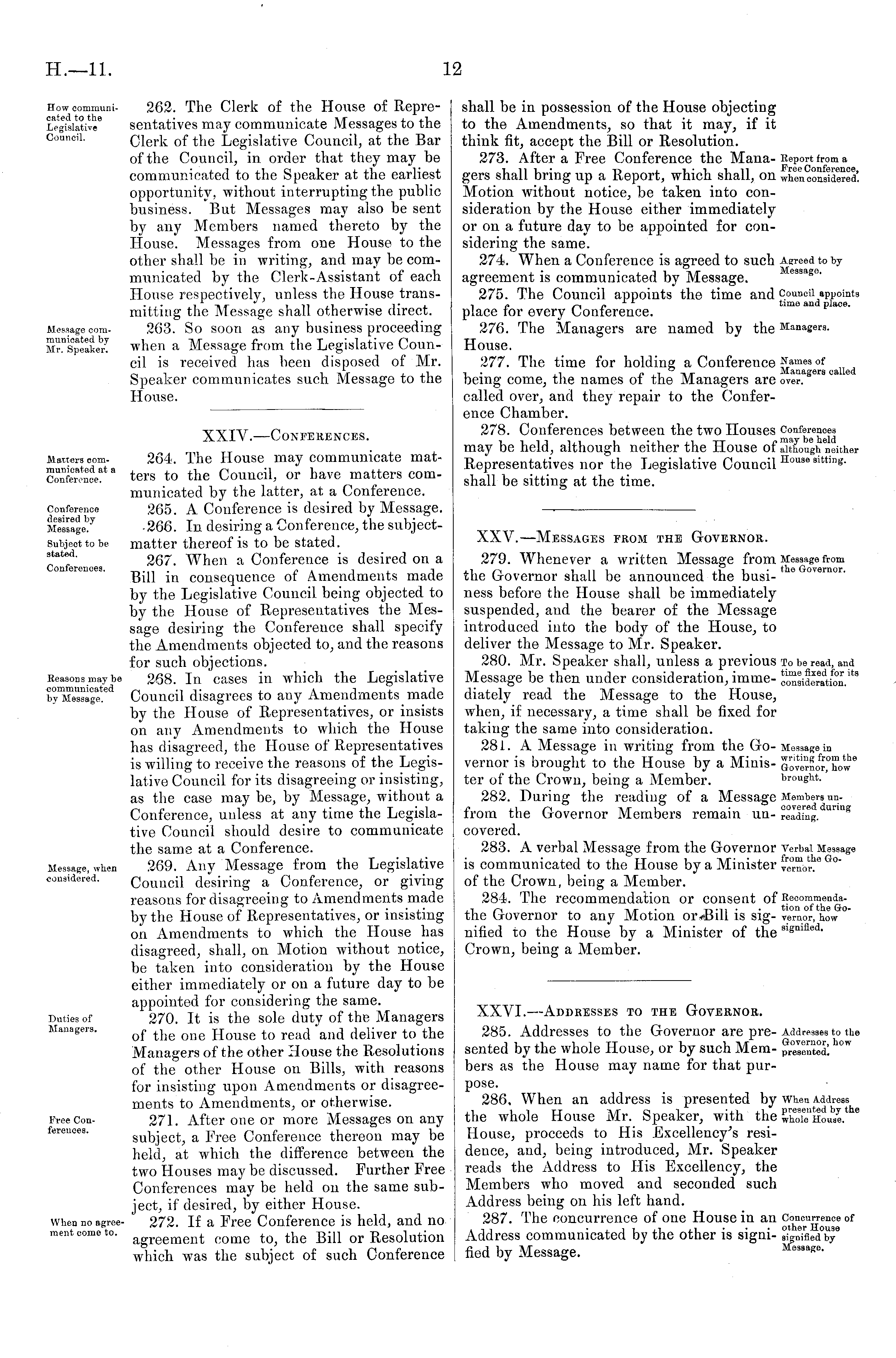 H.—11.

12

How communicated to the Legislative Council.

262. The Clerk of the House of Representatives may communicate Messages to the Clerk of the Legislative Council, at the Bar of the Council, in order that they may be communicated to the Speaker at the earliest opportunity, without interrupting the public business. But Messages may also be sent by any Members named thereto by the House. Messages from one House to the other shall be in writing, and may be communicated by the Clerk-Assistant of each House respectively, unless the House transmitting the Message shall otherwise direct.

Message communicated by Mr. Speaker.

263. So soon as any business proceeding when a Message from the Legislative Council is received has been disposed of Mr. Speaker communicates such Message to the House.

XXIV.—Conferences.

Matters communicated at a Conference.

264. The House may communicate matters to the Council, or have matters communicated by the latter, at a Conference.

Conference desired by Message.

265. A Conference is desired by Message.

Subject to be stated.

266. In desiring a Conference, the subject-matter thereof is to be stated.

Conferences.

267. When a Conference is desired on a Bill in consequence of Amendments made by the Legislative Council being objected to by the House of Representatives the Message desiring the Conference shall specify the Amendments objected to, and the reasons for such objections.

Reasons may be communicated by Message.

268. In cases in which the Legislative Council disagrees to any Amendments made by the House of Representatives, or insists on any Amendments to which the House has disagreed, the House of Representatives is willing to receive the reasons of the Legislative Council for its disagreeing or insisting, as the case may be, by Message, without a Conference, unless at any time the Legislative Council should desire to communicate the same at a Conference.

Message, when considered.

269. Any Message from the Legislative Council desiring a Conference, or giving reasons for disagreeing to Amendments made by the House of Representatives, or insisting on Amendments to which the House has disagreed, shall, on Motion without notice, be taken into consideration by the House either immediately or on a future day to be appointed for considering the same.

Duties of Managers.

270. It is the sole duty of the Managers of the one House to read and deliver to the Managers of the other House the Resolutions of the other House on Bills, with reasons for insisting upon Amendments or disagreements to Amendments, or otherwise.

Free Conferences.

271. After one or more Messages on any subject, a Free Conference thereon may be held, at which the difference between the two Houses may be discussed. Further Free Conferences may be held on the same subject, if desired, by either House.

When no agreement come to.

272. If a Free Conference is held, and no agreement come to, the Bill or Resolution which was the subject of such Conference shall be in possession of the House objecting to the Amendments, so that it may, if it think fit, accept the Bill or Resolution.

Report from a Free Conference, when considered.

273. After a Free Conference the Managers shall bring up a Report, which shall, on Motion without notice, be taken into consideration by the House either immediately or on a future day to be appointed for considering the same.

Agreed to by Message.

274. When a Conference is agreed to such agreement is communicated by Message.

Council appoints time and place.

275. The Council appoints the time and place for every Conference.

Managers.

276. The Managers are named by the House.

Names of Managers called over.

277. The time for holding a Conference being come, the names of the Managers are called over, and they repair to the Conference Chamber.

Conferences may be held although neither House sitting.

278. Conferences between the two Houses may be held, although neither the House of Representatives nor the Legislative Council shall be sitting at the time.

XXV.—Messages from the Governor.

Message from the Governor.

279. Whenever a written Message from the Governor shall be announced the business before the House shall be immediately suspended, and the bearer of the Message introduced into the body of the House, to deliver the Message to Mr. Speaker.

To be read, and time fixed for its consideration.

280. Mr. Speaker shall, unless a previous Message be then under consideration, immediately read the Message to the House, when, if necessary, a time shall be fixed for taking the same into consideration.

Message in writing from the Governor, how brought.

281. A Message in writing from the Governor is brought to the House by a Minister of the Crown, being a Member.

Members uncovered during reading.

282. During the reading of a Message from the Governor Members remain uncovered.

Verbal Message from the Governor.

283. A verbal Message from the Governor is communicated to the House by a Minister of the Crown, being a Member.

Recommendation of the Governor, how signified.

284. The recommendation or consent of the Governor to any Motion or Bill is signified to the House by a Minister of the Crown, being a Member.

XXVI.—Addresses to the Governor.

Addresses to the Governor, how presented.

285. Addresses to the Governor are presented by the whole House, or by such Members as the House may name for that purpose.

When Address presented by the whole House.

286. When an address is presented by the whole House Mr. Speaker, with the House, proceeds to His Excellency's residence, and, being introduced, Mr. Speaker reads the Address to His Excellency, the Members who moved and seconded such Address being on his left hand.

Concurrence of other House signified by Message.

287. The concurrence of one House in an Address communicated by the other is signified by Message.